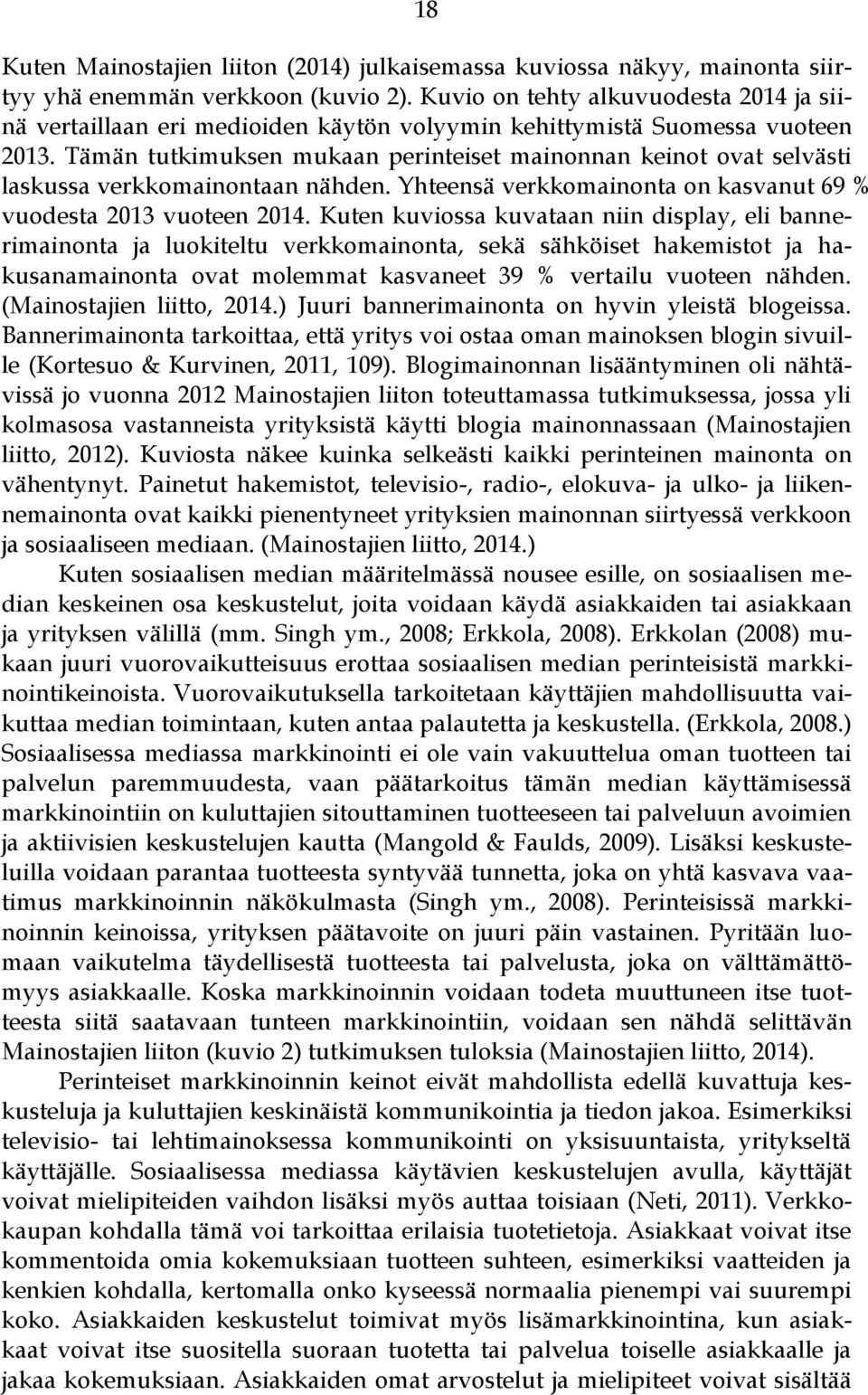 18

Kuten Mainostajien liiton (2014) julkaisemassa kuviossa näkyy, mainonta siirtyy yhä enemmän verkkoon (kuvio 2). Kuvio on tehty alkuvuodesta 2014 ja siinä vertaillaan eri medioiden käytön volyymin kehittymistä Suomessa vuoteen 2013. Tämän tutkimuksen mukaan perinteiset mainonnan keinot ovat selvästi laskussa verkkomainontaan nähden. Yhteensä verkkomainonta on kasvanut 69 % vuodesta 2013 vuoteen 2014. Kuten kuviossa kuvataan niin display, eli bannerimainonta ja luokiteltu verkkomainonta, sekä sähköiset hakemistot ja hakusanamainonta ovat molemmat kasvaneet 39 % vertailu vuoteen nähden. (Mainostajien liitto, 2014.) Juuri bannerimainonta on hyvin yleistä blogeissa. Bannerimainonta tarkoittaa, että yritys voi ostaa oman mainoksen blogin sivuille (Kortesuo & Kurvinen, 2011, 109). Blogimainonnan lisääntyminen oli nähtävissä jo vuonna 2012 Mainostajien liiton toteuttamassa tutkimuksessa, jossa yli kolmasosa vastanneista yrityksistä käytti blogia mainonnassaan (Mainostajien liitto, 2012). Kuviosta näkee kuinka selkeästi kaikki perinteinen mainonta on vähentynyt. Painetut hakemistot, televisio-, radio-, elokuva- ja ulko- ja liikennemainonta ovat kaikki pienentyneet yrityksien mainonnan siirtyessä verkkoon ja sosiaaliseen mediaan. (Mainostajien liitto, 2014.)

Kuten sosiaalisen median määritelmässä nousee esille, on sosiaalisen median keskeinen osa keskustelut, joita voidaan käydä asiakkaiden tai asiakkaan ja yrityksen välillä (mm. Singh ym., 2008; Erkkola, 2008). Erkkolan (2008) mukaan juuri vuorovaikutteisuus erottaa sosiaalisen median perinteisistä markkinointikeinoista. Vuorovaikutuksella tarkoitetaan käyttäjien mahdollisuutta vaikuttaa median toimintaan, kuten antaa palautetta ja keskustella. (Erkkola, 2008.) Sosiaalisessa mediassa markkinointi ei ole vain vakuuttelua oman tuotteen tai palvelun paremmuudesta, vaan päätarkoitus tämän median käyttämisessä markkinointiin on kuluttajien sitouttaminen tuotteeseen tai palveluun avoimien ja aktiivisien keskustelujen kautta (Mangold & Faulds, 2009). Lisäksi keskusteluilla voidaan parantaa tuotteesta syntyvää tunnetta, joka on yhtä kasvava vaatimus markkinoinnin näkökulmasta (Singh ym., 2008). Perinteisissä markkinoinnin keinoissa, yrityksen päätavoite on juuri päin vastainen. Pyritään luomaan vaikutelma täydellisestä tuotteesta tai palvelusta, joka on välttämättömyys asiakkaalle. Koska markkinoinnin voidaan todeta muuttuneen itse tuotteesta siitä saatavaan tunteen markkinointiin, voidaan sen nähdä selittävän Mainostajien liiton (kuvio 2) tutkimuksen tuloksia (Mainostajien liitto, 2014).

Perinteiset markkinoinnin keinot eivät mahdollista edellä kuvattuja keskusteluja ja kuluttajien keskinäistä kommunikointia ja tiedon jakoa. Esimerkiksi televisio- tai lehtimainoksessa kommunikointi on yksisuuntaista, yritykseltä käyttäjälle. Sosiaalisessa mediassa käytävien keskustelujen avulla, käyttäjät voivat mielipiteiden vaihdon lisäksi myös auttaa toisiaan (Neti, 2011). Verkkokaupan kohdalla tämä voi tarkoittaa erilaisia tuotetietoja. Asiakkaat voivat itse kommentoida omia kokemuksiaan tuotteen suhteen, esimerkiksi vaatteiden ja kenkien kohdalla, kertomalla onko kyseessä normaalia pienempi vai suurempi koko. Asiakkaiden keskustelut toimivat myös lisämarkkinointina, kun asiakkaat voivat itse suositella suoraan tuotetta tai palvelua toiselle asiakkaalle ja jakaa kokemuksiaan. Asiakkaiden omat arvostelut ja mielipiteet voivat sisältää